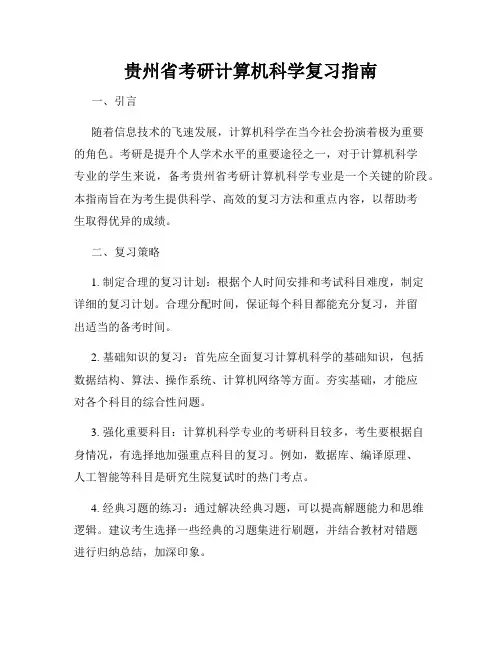 贵州省考研计算机科学复习指南

一、引言

随着信息技术的飞速发展，计算机科学在当今社会扮演着极为重要的角色。考研是提升个人学术水平的重要途径之一，对于计算机科学专业的学生来说，备考贵州省考研计算机科学专业是一个关键的阶段。本指南旨在为考生提供科学、高效的复习方法和重点内容，以帮助考生取得优异的成绩。

二、复习策略

1. 制定合理的复习计划：根据个人时间安排和考试科目难度，制定详细的复习计划。合理分配时间，保证每个科目都能充分复习，并留出适当的备考时间。

2. 基础知识的复习：首先应全面复习计算机科学的基础知识，包括数据结构、算法、操作系统、计算机网络等方面。夯实基础，才能应对各个科目的综合性问题。

3. 强化重要科目：计算机科学专业的考研科目较多，考生要根据自身情况，有选择地加强重点科目的复习。例如，数据库、编译原理、人工智能等科目是研究生院复试时的热门考点。

4. 经典习题的练习：通过解决经典习题，可以提高解题能力和思维逻辑。建议考生选择一些经典的习题集进行刷题，并结合教材对错题进行归纳总结，加深印象。